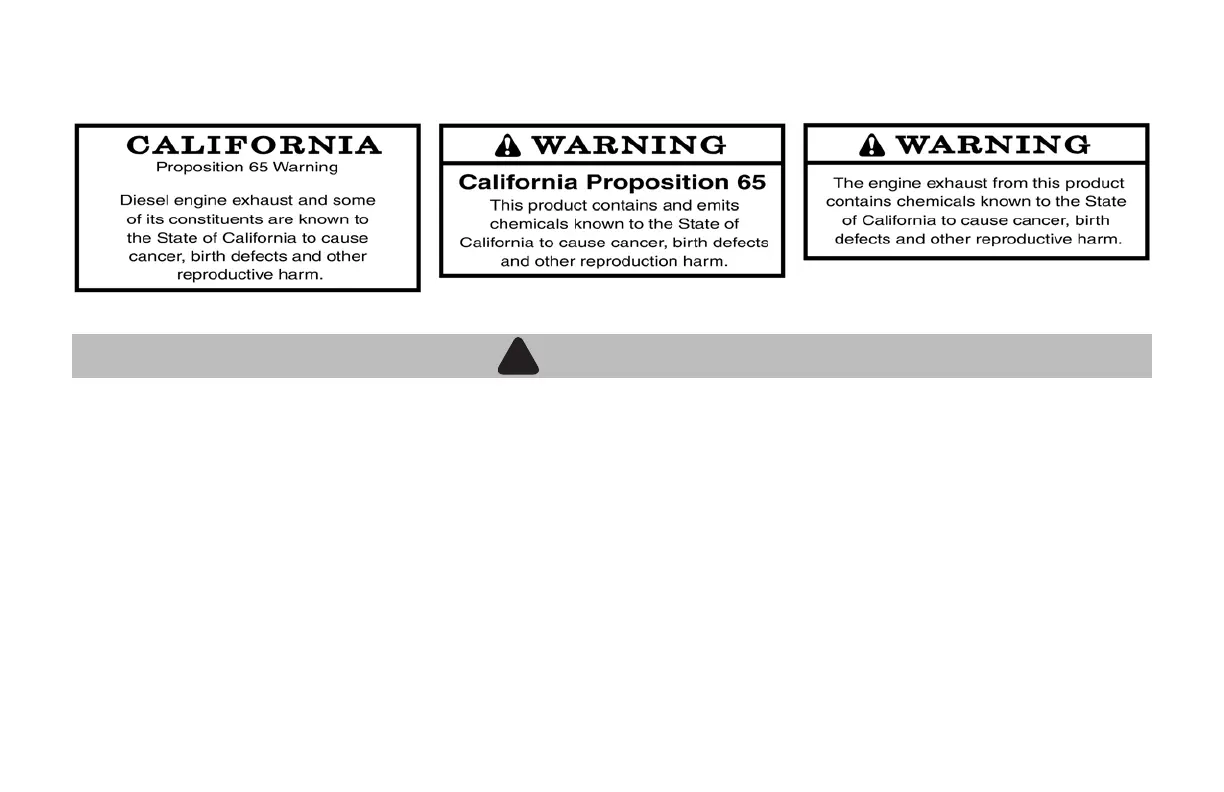 CALIFORNIA
Proposition 65 Warning

Diesel engine exhaust and some of its constituents are known to the State of California to cause cancer, birth defects and other reproductive harm.

WARNING

California Proposition 65

This product contains and emits chemicals known to the State of California to cause cancer, birth defects and other reproduction harm.

WARNING

The engine exhaust from this product contains chemicals known to the State of California to cause cancer, birth defects and other reproductive harm.